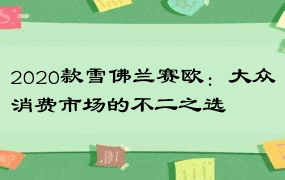 2020款雪佛兰赛欧：大众消费市场的不二之选